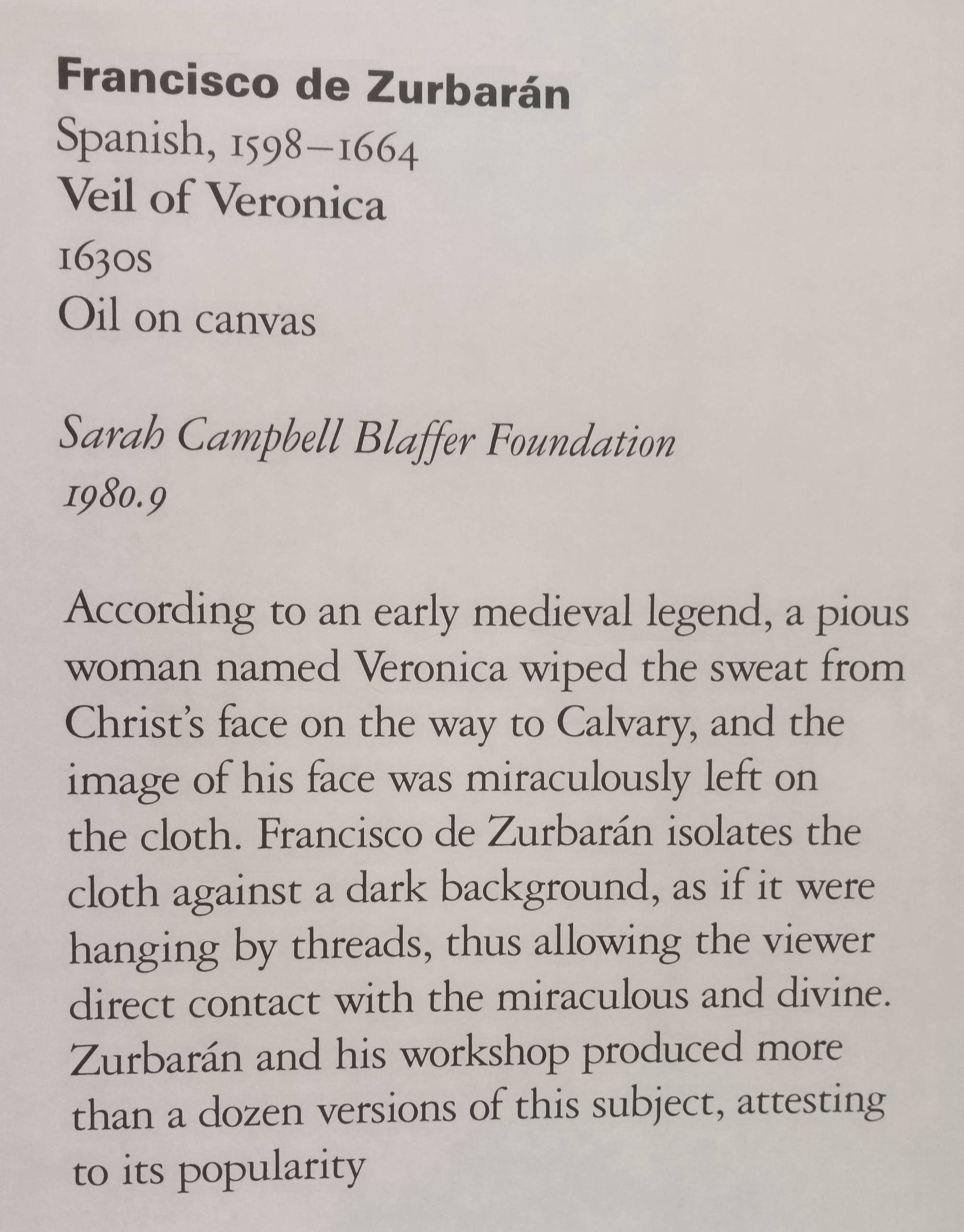 Francisco de Zurbarán
Spanish, 1598–1664
Veil of Veronica
1630s
Oil on canvas

Sarah Campbell Blaffer Foundation
1980.9

According to an early medieval legend, a pious woman named Veronica wiped the sweat from Christ's face on the way to Calvary, and the image of his face was miraculously left on the cloth. Francisco de Zurbarán isolates the cloth against a dark background, as if it were hanging by threads, thus allowing the viewer direct contact with the miraculous and divine. Zurbarán and his workshop produced more than a dozen versions of this subject, attesting to its popularity